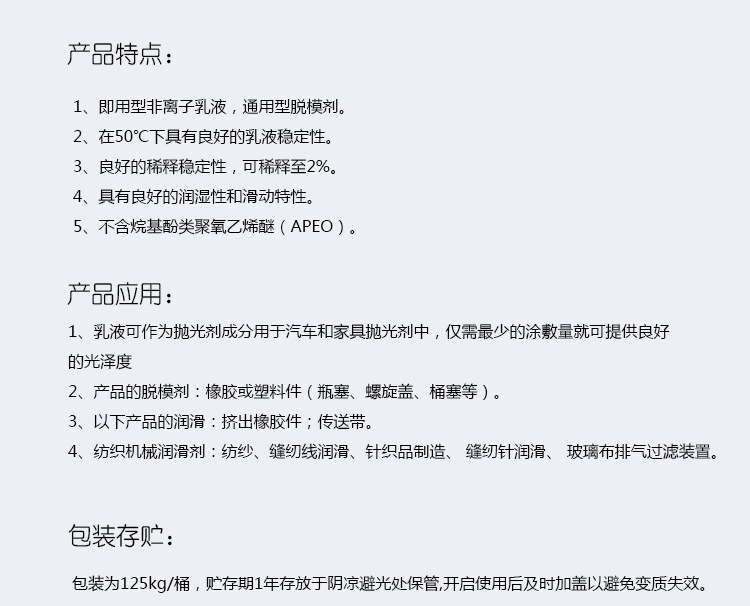 产品特点：

1、即用型非离子乳液，通用型脱模剂。
2、在50°C下具有良好的乳液稳定性。
3、良好的稀释稳定性，可稀释至2%。
4、具有良好的润湿性和滑动特性。
5、不含烷基酚类聚氧乙烯醚（APEO）。

产品应用：

1、乳液可作为抛光剂成分用于汽车和家具抛光剂中，仅需最少的涂敷量就可提供良好的光泽度
2、产品的脱模剂：橡胶或塑料件（瓶塞、螺旋盖、桶塞等）。
3、以下产品的润滑：挤出橡胶件；传送带。
4、纺织机械润滑剂：纺纱、缝纫线润滑、针织品制造、 缝纫针润滑、 玻璃布排气过滤装置。

包装存贮：

包装为125kg/桶，贮存期1年存放于阴凉避光处保管,开启使用后及时加盖以避免变质失效。